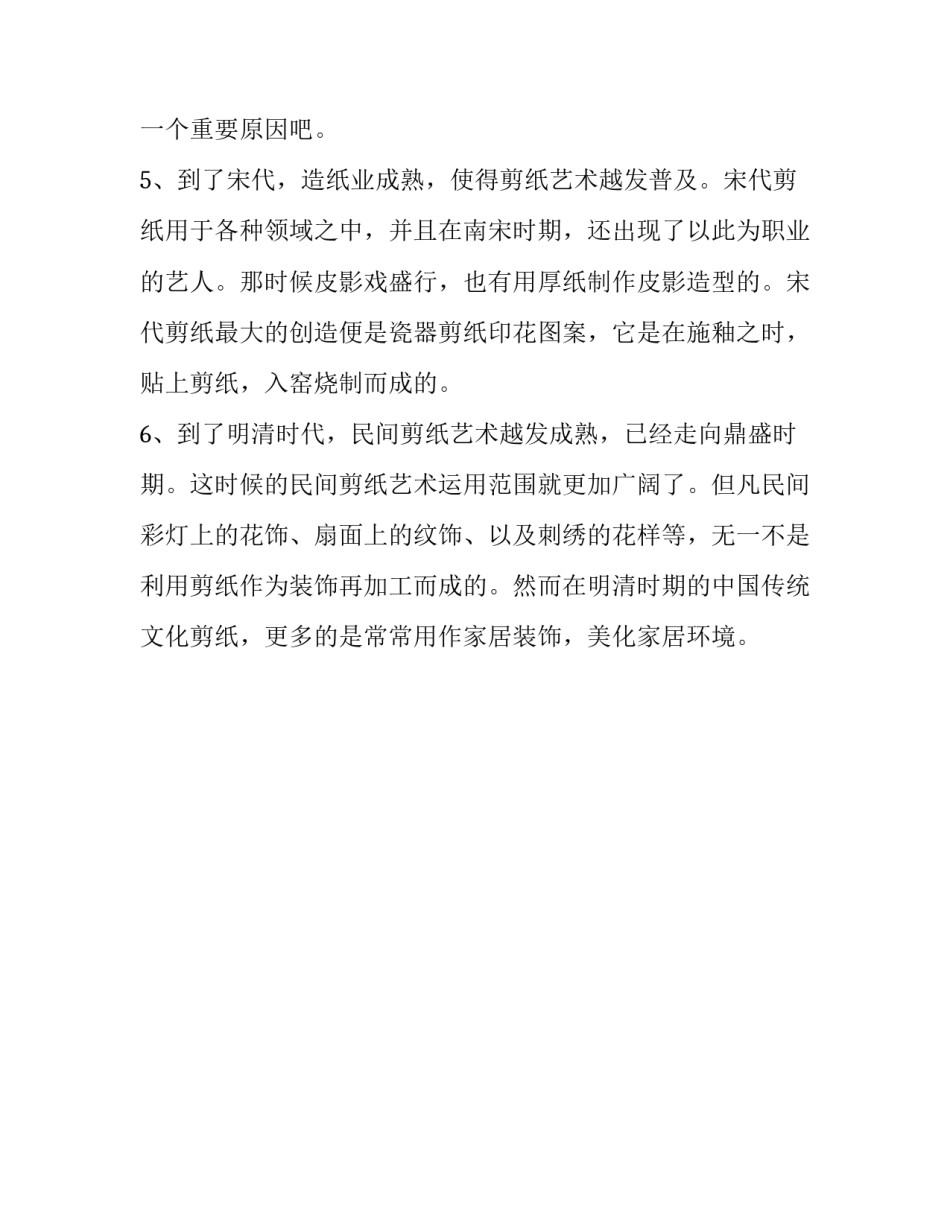 一个重要原因吧。

5、到了宋代，造纸业成熟，使得剪纸艺术越发普及。宋代剪纸用于各种领域之中，并且在南宋时期，还出现了以此为职业的艺人。那时候皮影戏盛行，也有用厚纸制作皮影造型的。宋代剪纸最大的创造便是瓷器剪纸印花图案，它是在施釉之时，贴上剪纸，入窑烧制而成的。

6、到了明清时代，民间剪纸艺术越发成熟，已经走向鼎盛时期。这时候的民间剪纸艺术运用范围就更加广阔了。但凡民间彩灯上的花饰、扇面上的纹饰、以及刺绣的花样等，无一不是利用剪纸作为装饰再加工而成的。然而在明清时期的中国传统文化剪纸，更多的是常常用作家居装饰，美化家居环境。